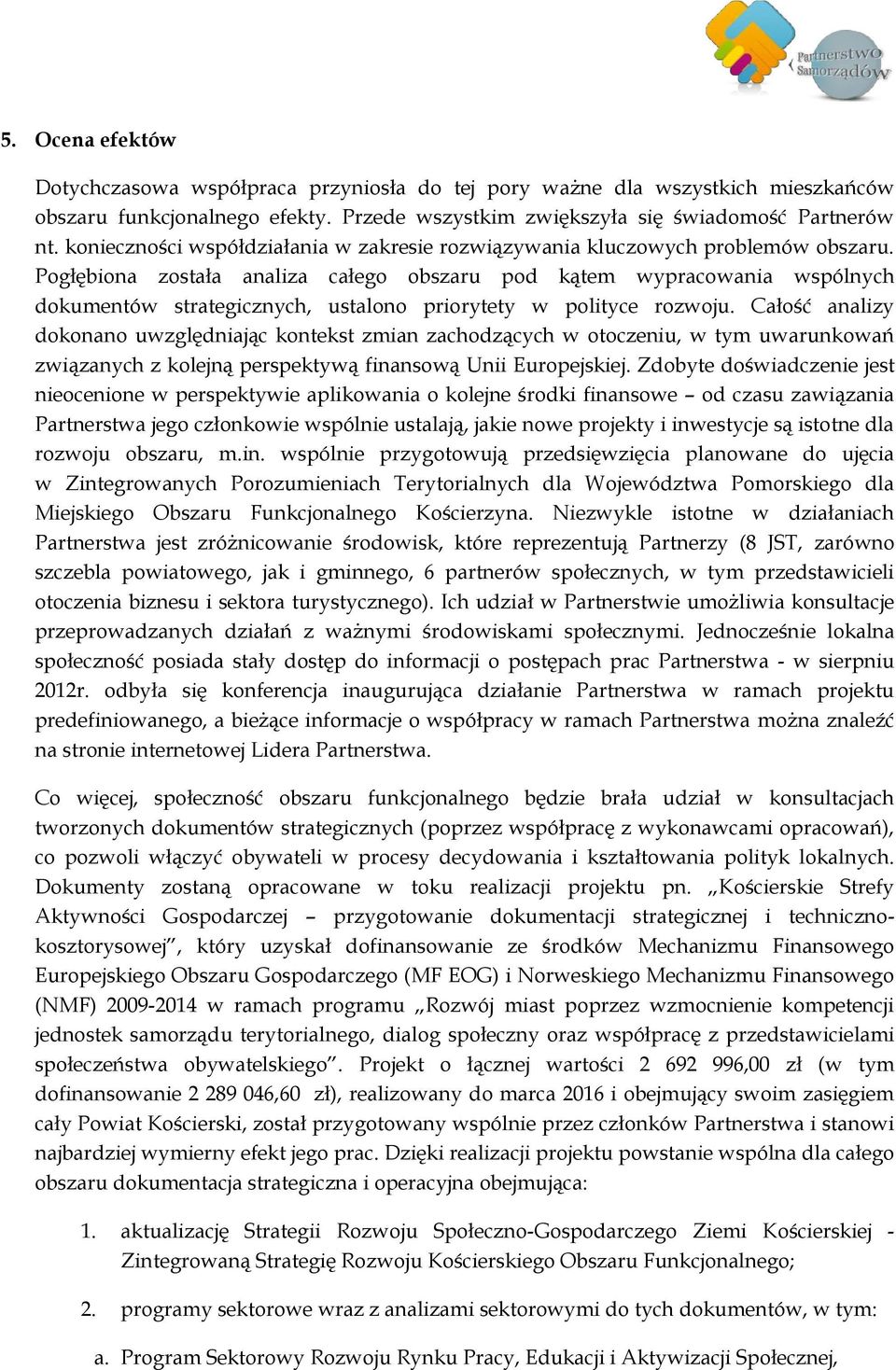 Partnerstwo Samorządów

5. Ocena efektów

Dotychczasowa współpraca przyniosła do tej pory ważne dla wszystkich mieszkańców obszaru funkcjonalnego efekty. Przede wszystkim zwiększyła się świadomość Partnerów nt. konieczności współdziałania w zakresie rozwiązywania kluczowych problemów obszaru. Pogłębiona została analiza całego obszaru pod kątem wypracowania wspólnych dokumentów strategicznych, ustalono priorytety w polityce rozwoju. Całość analizy dokonano uwzględniając kontekst zmian zachodzących w otoczeniu, w tym uwarunkowań związanych z kolejną perspektywą finansową Unii Europejskiej. Zdobyte doświadczenie jest nieocenione w perspektywie aplikowania o kolejne środki finansowe – od czasu zawiązania Partnerstwa jego członkowie wspólnie ustalają, jakie nowe projekty i inwestycje są istotne dla rozwoju obszaru, m.in. wspólnie przygotowują przedsięwzięcia planowane do ujęcia w Zintegrowanych Porozumieniach Terytorialnych dla Województwa Pomorskiego dla Miejskiego Obszaru Funkcjonalnego Kościerzyna. Niezwykle istotne w działaniach Partnerstwa jest zróżnicowanie środowisk, które reprezentują Partnerzy (8 JST, zarówno szczebla powiatowego, jak i gminnego, 6 partnerów społecznych, w tym przedstawicieli otoczenia biznesu i sektora turystycznego). Ich udział w Partnerstwie umożliwia konsultacje przeprowadzanych działań z ważnymi środowiskami społecznymi. Jednocześnie lokalna społeczność posiada stały dostęp do informacji o postępach prac Partnerstwa - w sierpniu 2012r. odbyła się konferencja inaugurująca działanie Partnerstwa w ramach projektu predefiniowanego, a bieżące informacje o współpracy w ramach Partnerstwa można znaleźć na stronie internetowej Lidera Partnerstwa.

Co więcej, społeczność obszaru funkcjonalnego będzie brała udział w konsultacjach tworzonych dokumentów strategicznych (poprzez współpracę z wykonawcami opracowań), co pozwoli włączyć obywateli w procesy decydowania i kształtowania polityk lokalnych. Dokumenty zostaną opracowane w toku realizacji projektu pn. „Kościerskie Strefy Aktywności Gospodarczej – przygotowanie dokumentacji strategicznej i techniczno-kosztorysowej”, który uzyskał dofinansowanie ze środków Mechanizmu Finansowego Europejskiego Obszaru Gospodarczego (MF EOG) i Norweskiego Mechanizmu Finansowego (NMF) 2009-2014 w ramach programu „Rozwój miast poprzez wzmocnienie kompetencji jednostek samorządu terytorialnego, dialog społeczny oraz współpracę z przedstawicielami społeczeństwa obywatelskiego”. Projekt o łącznej wartości 2 692 996,00 zł (w tym dofinansowanie 2 289 046,60 zł), realizowany do marca 2016 i obejmujący swoim zasięgiem cały Powiat Kościerski, został przygotowany wspólnie przez członków Partnerstwa i stanowi najbardziej wymierny efekt jego prac. Dzięki realizacji projektu powstanie wspólna dla całego obszaru dokumentacja strategiczna i operacyjna obejmująca:

1. aktualizację Strategii Rozwoju Społeczno-Gospodarczego Ziemi Kościerskiej - Zintegrowaną Strategię Rozwoju Kościerskiego Obszaru Funkcjonalnego;

2. programy sektorowe wraz z analizami sektorowymi do tych dokumentów, w tym:

a. Program Sektorowy Rozwoju Rynku Pracy, Edukacji i Aktywizacji Społecznej,